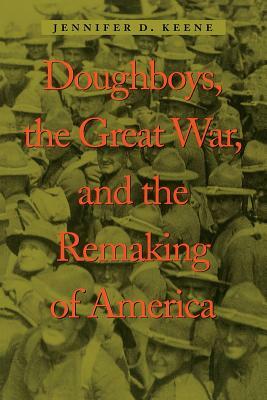 JENNIFER D. KEENE

Doughboys, the Great War, and the Remaking of America